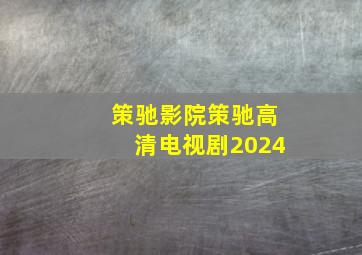 策驰影院策驰高清电视剧2024